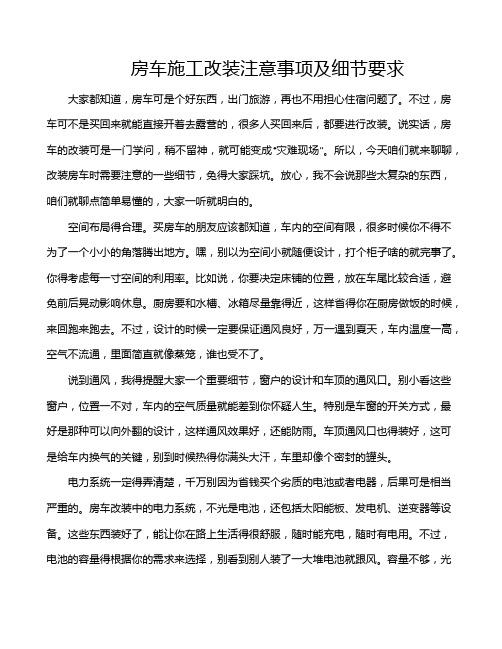 房车施工改装注意事项及细节要求

大家都知道，房车可是个好东西，出门旅游，再也不用担心住宿问题了。不过，房车可不是买回来就能直接开着去露营的，很多人买回来后，都要进行改装。说实话，房车的改装可是一门学问，稍不留神，就可能变成“灾难现场”。所以，今天咱们就来聊聊，改装房车时需要注意的一些细节，免得大家踩坑。放心，我不会说那些太复杂的东西，咱们就聊点简单易懂的，大家一听就明白的。

空间布局得合理。买房车的朋友应该都知道，车内的空间有限，很多时候你不得不为了一个小小的角落腾出地方。嘿，别以为空间小就随便设计，打个柜子啥的就完事了。你得考虑每一寸空间的利用率。比如说，你要决定床铺的位置，放在车尾比较合适，避免前后晃动影响休息。厨房要和水槽、冰箱尽量靠得近，这样省得你在厨房做饭的时候，来回跑来跑去。不过，设计的时候一定要保证通风良好，万一遇到夏天，车内温度一高，空气不流通，里面简直就像蒸笼，谁也受不了。

说到通风，我得提醒大家一个重要细节，窗户的设计和车顶的通风口。别小看这些窗户，位置一不对，车内的空气质量就能差到你怀疑人生。特别是车窗的开关方式，最好是那种可以向外翻的设计，这样通风效果好，还能防雨。车顶通风口也得装好，这可是给车内换气的关键，别到时候热得你满头大汗，车里却像个密封的罐头。

电力系统一定得弄清楚，千万别因为省钱买个劣质的电池或者电器，后果可是相当严重的。房车改装中的电力系统，不光是电池，还包括太阳能板、发电机、逆变器等设备。这些东西装好了，能让你在路上生活得很舒服，随时能充电，随时有电用。不过，电池的容量得根据你的需求来选择，别看到别人装了一大堆电池就跟风。容量不够，光